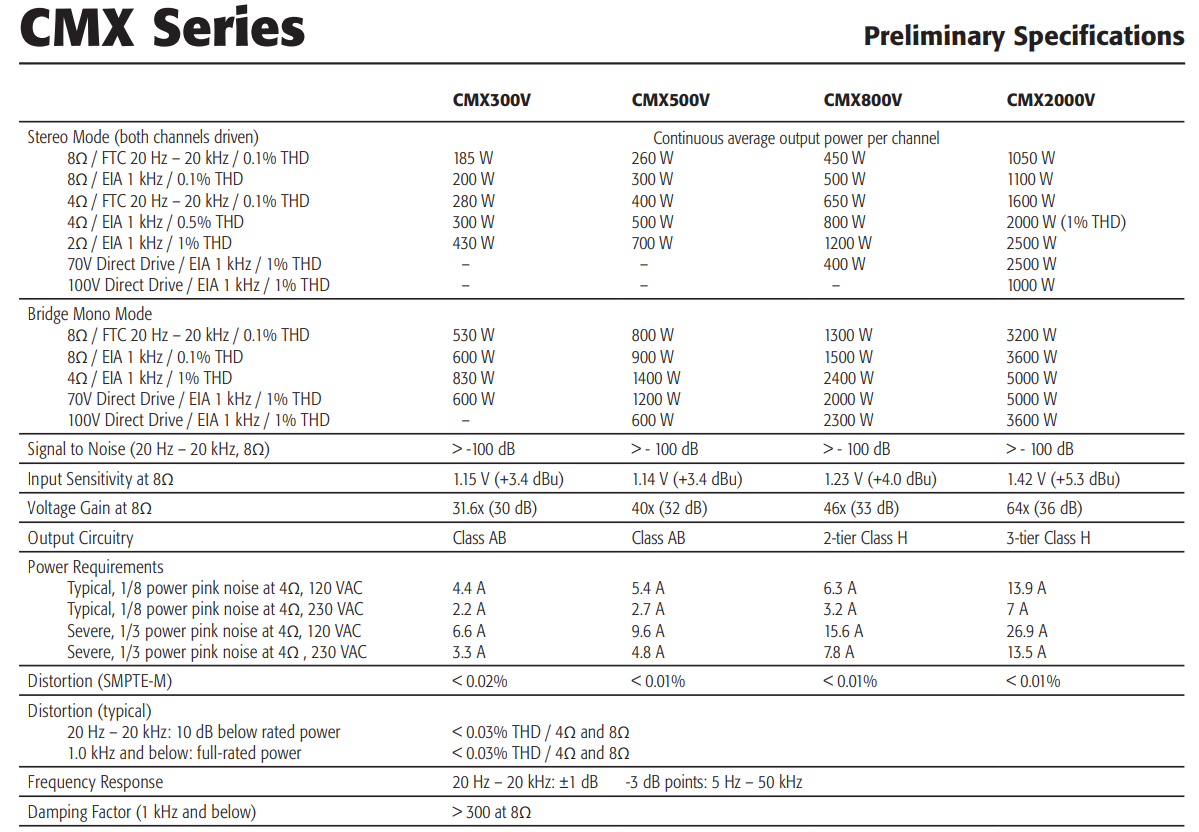 CMX Series

Preliminary Specifications

| | CMX300V | CMX500V | CMX800V | CMX2000V |
|---|---|---|---|---|
| Stereo Mode (both channels driven) | Continuous average output power per channel | | | |
| 8Ω / FTC 20 Hz – 20 kHz / 0.1% THD | 185 W | 260 W | 450 W | 1050 W |
| 8Ω / EIA 1 kHz / 0.1% THD | 200 W | 300 W | 500 W | 1100 W |
| 4Ω / FTC 20 Hz – 20 kHz / 0.1% THD | 280 W | 400 W | 650 W | 1600 W |
| 4Ω / EIA 1 kHz / 0.5% THD | 300 W | 500 W | 800 W | 2000 W (1% THD) |
| 2Ω / EIA 1 kHz / 1% THD | 430 W | 700 W | 1200 W | 2500 W |
| 70V Direct Drive / EIA 1 kHz / 1% THD | – | – | 400 W | 2500 W |
| 100V Direct Drive / EIA 1 kHz / 1% THD | – | – | – | 1000 W |
| Bridge Mono Mode | | | | |
| 8Ω / FTC 20 Hz – 20 kHz / 0.1% THD | 530 W | 800 W | 1300 W | 3200 W |
| 8Ω / EIA 1 kHz / 0.1% THD | 600 W | 900 W | 1500 W | 3600 W |
| 4Ω / EIA 1 kHz / 1% THD | 830 W | 1400 W | 2400 W | 5000 W |
| 70V Direct Drive / EIA 1 kHz / 1% THD | 600 W | 1200 W | 2000 W | 5000 W |
| 100V Direct Drive / EIA 1 kHz / 1% THD | – | 600 W | 2300 W | 3600 W |
| Signal to Noise (20 Hz – 20 kHz, 8Ω) | > -100 dB | > - 100 dB | > - 100 dB | > - 100 dB |
| Input Sensitivity at 8Ω | 1.15 V (+3.4 dBu) | 1.14 V (+3.4 dBu) | 1.23 V (+4.0 dBu) | 1.42 V (+5.3 dBu) |
| Voltage Gain at 8Ω | 31.6x (30 dB) | 40x (32 dB) | 46x (33 dB) | 64x (36 dB) |
| Output Circuitry | Class AB | Class AB | 2-tier Class H | 3-tier Class H |
| Power Requirements | | | | |
| Typical, 1/8 power pink noise at 4Ω, 120 VAC | 4.4 A | 5.4 A | 6.3 A | 13.9 A |
| Typical, 1/8 power pink noise at 4Ω, 230 VAC | 2.2 A | 2.7 A | 3.2 A | 7 A |
| Severe, 1/3 power pink noise at 4Ω, 120 VAC | 6.6 A | 9.6 A | 15.6 A | 26.9 A |
| Severe, 1/3 power pink noise at 4Ω , 230 VAC | 3.3 A | 4.8 A | 7.8 A | 13.5 A |
| Distortion (SMPTE-M) | < 0.02% | < 0.01% | < 0.01% | < 0.01% |
| Distortion (typical) | | | | |
| 20 Hz – 20 kHz: 10 dB below rated power | < 0.03% THD / 4Ω and 8Ω | | | |
| 1.0 kHz and below: full-rated power | < 0.03% THD / 4Ω and 8Ω | | | |
| Frequency Response | 20 Hz – 20 kHz: ±1 dB -3 dB points: 5 Hz – 50 kHz | | | |
| Damping Factor (1 kHz and below) | > 300 at 8Ω | | | |